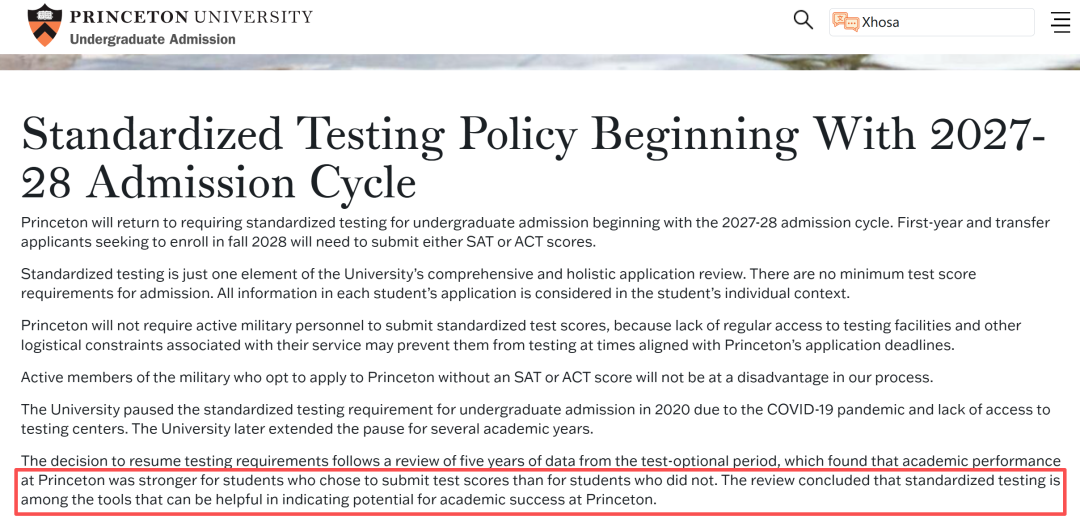 PRINCETON UNIVERSITY
Undergraduate Admission

Xhosa

Standardized Testing Policy Beginning With 2027-28 Admission Cycle

Princeton will return to requiring standardized testing for undergraduate admission beginning with the 2027-28 admission cycle. First-year and transfer applicants seeking to enroll in fall 2028 will need to submit either SAT or ACT scores.

Standardized testing is just one element of the University's comprehensive and holistic application review. There are no minimum test score requirements for admission. All information in each student's application is considered in the student's individual context.

Princeton will not require active military personnel to submit standardized test scores, because lack of regular access to testing facilities and other logistical constraints associated with their service may prevent them from testing at times aligned with Princeton's application deadlines.

Active members of the military who opt to apply to Princeton without an SAT or ACT score will not be at a disadvantage in our process.

The University paused the standardized testing requirement for undergraduate admission in 2020 due to the COVID-19 pandemic and lack of access to testing centers. The University later extended the pause for several academic years.

The decision to resume testing requirements follows a review of five years of data from the test-optional period, which found that academic performance at Princeton was stronger for students who chose to submit test scores than for students who did not. The review concluded that standardized testing is among the tools that can be helpful in indicating potential for academic success at Princeton.